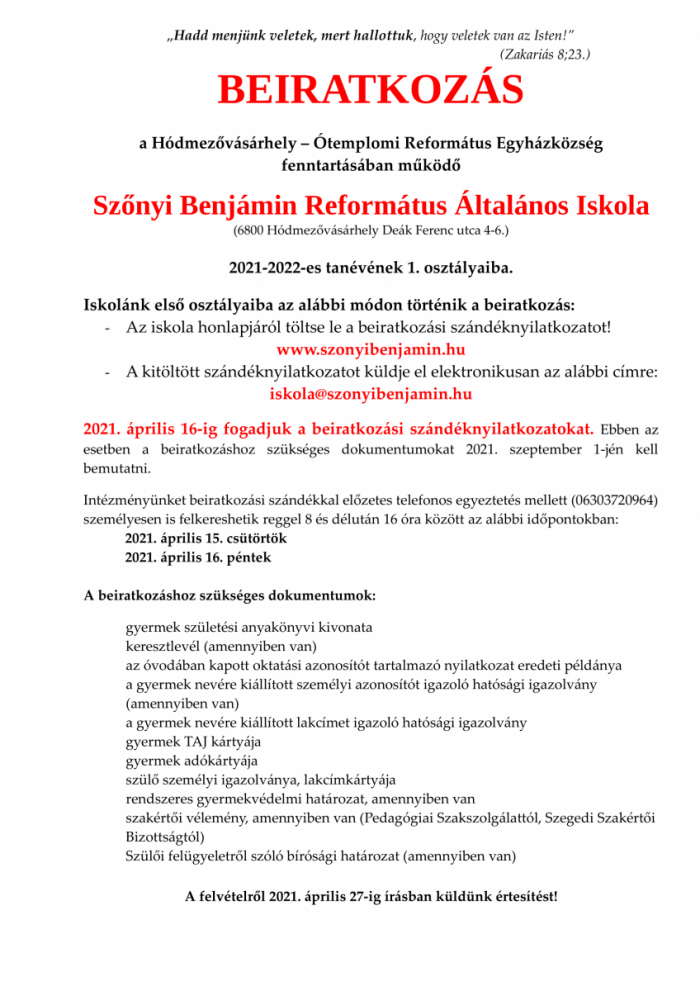 „Hadd menjünk veletek, mert hallottuk, hogy veletek van az Isten!”
(Zakariás 8;23.)

BEIRATKOZÁS

a Hódmezővásárhely – Ótemplomi Református Egyházközség fenntartásában működő

Szőnyi Benjámin Református Általános Iskola

(6800 Hódmezővásárhely Deák Ferenc utca 4-6.)

2021-2022-es tanévének 1. osztályaiba.

Iskolánk első osztályaiba az alábbi módon történik a beiratkozás:

- Az iskola honlapjáról töltse le a beiratkozási szándéknyilatkozatot!
www.szonyibenjamin.hu
- A kitöltött szándéknyilatkozatot küldje el elektronikusan az alábbi címre:
iskola@szonyibenjamin.hu

2021. április 16-ig fogadjuk a beiratkozási szándéknyilatkozatokat. Ebben az esetben a beiratkozáshoz szükséges dokumentumokat 2021. szeptember 1-jén kell bemutatni.

Intézményünket beiratkozási szándékkal előzetes telefonos egyeztetés mellett (06303720964) személyesen is felkereshetik reggel 8 és délután 16 óra között az alábbi időpontokban:
2021. április 15. csütörtök
2021. április 16. péntek

A beiratkozáshoz szükséges dokumentumok:

gyermek születési anyakönyvi kivonata
keresztlevél (amennyiben van)
az óvodában kapott oktatási azonosítót tartalmazó nyilatkozat eredeti példánya
a gyermek nevére kiállított személyi azonosítót igazoló hatósági igazolvány (amennyiben van)
a gyermek nevére kiállított lakcímet igazoló hatósági igazolvány
gyermek TAJ kártyája
gyermek adókártyája
szülő személyi igazolványa, lakcímkártyája
rendszeres gyermekvédelmi határozat, amennyiben van
szakértői vélemény, amennyiben van (Pedagógiai Szakszolgálattól, Szegedi Szakértői Bizottságtól)
Szülői felügyeletről szóló bírósági határozat (amennyiben van)

A felvételről 2021. április 27-ig írásban küldünk értesítést!